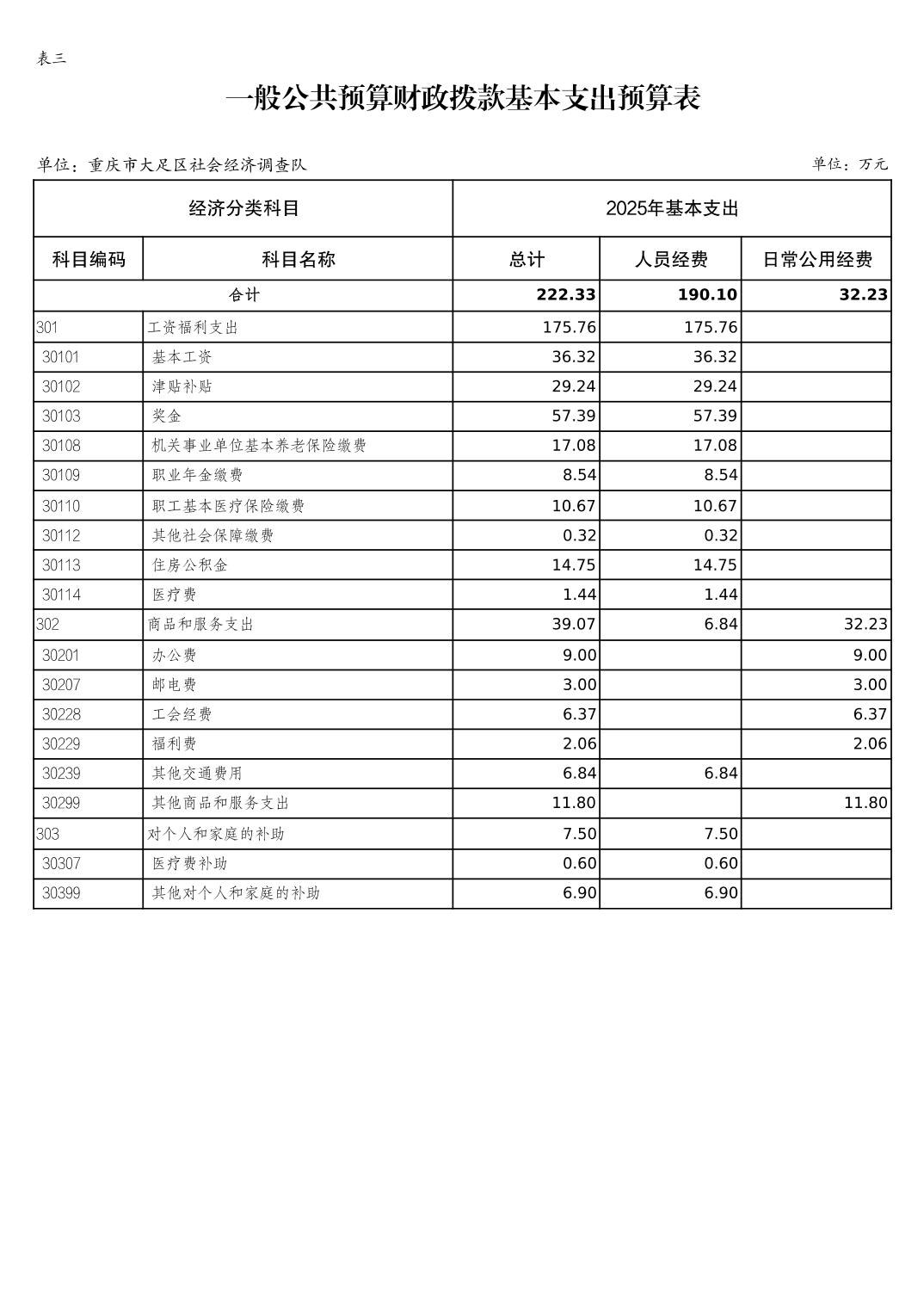 表三

一般公共预算财政拨款基本支出预算表

单位：重庆市大足区社会经济调查队

单位：万元

| 经济分类科目 | | 2025年基本支出 | | |
|---|---|---|---|---|
| 科目编码 | 科目名称 | 总计 | 人员经费 | 日常公用经费 |
| 合计 | | 222.33 | 190.10 | 32.23 |
| 301 | 工资福利支出 | 175.76 | 175.76 | |
| 30101 | 基本工资 | 36.32 | 36.32 | |
| 30102 | 津贴补贴 | 29.24 | 29.24 | |
| 30103 | 奖金 | 57.39 | 57.39 | |
| 30108 | 机关事业单位基本养老保险缴费 | 17.08 | 17.08 | |
| 30109 | 职业年金缴费 | 8.54 | 8.54 | |
| 30110 | 职工基本医疗保险缴费 | 10.67 | 10.67 | |
| 30112 | 其他社会保障缴费 | 0.32 | 0.32 | |
| 30113 | 住房公积金 | 14.75 | 14.75 | |
| 30114 | 医疗费 | 1.44 | 1.44 | |
| 302 | 商品和服务支出 | 39.07 | 6.84 | 32.23 |
| 30201 | 办公费 | 9.00 | | 9.00 |
| 30207 | 邮电费 | 3.00 | | 3.00 |
| 30228 | 工会经费 | 6.37 | | 6.37 |
| 30229 | 福利费 | 2.06 | | 2.06 |
| 30239 | 其他交通费用 | 6.84 | 6.84 | |
| 30299 | 其他商品和服务支出 | 11.80 | | 11.80 |
| 303 | 对个人和家庭的补助 | 7.50 | 7.50 | |
| 30307 | 医疗费补助 | 0.60 | 0.60 | |
| 30399 | 其他对个人和家庭的补助 | 6.90 | 6.90 | |